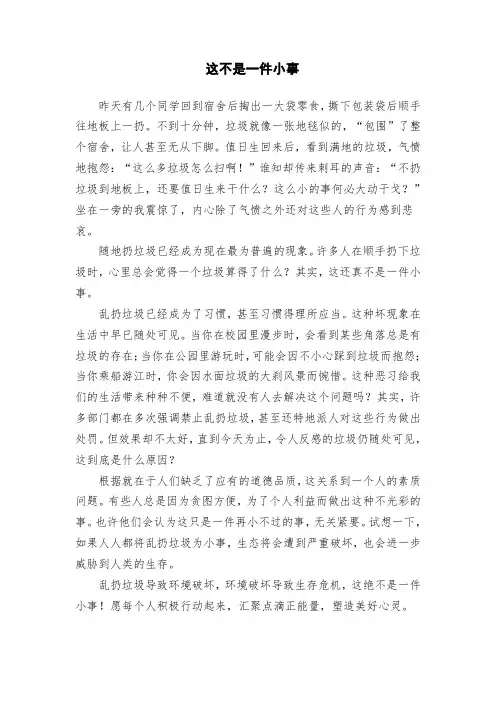 这不是一件小事

昨天有几个同学回到宿舍后掏出一大袋零食，撕下包装袋后顺手往地板上一扔。不到十分钟，垃圾就像一张地毯似的，“包围”了整个宿舍，让人甚至无从下脚。值日生回来后，看到满地的垃圾，气愤地抱怨：“这么多垃圾怎么扫啊！”谁知却传来刺耳的声音：“不扔垃圾到地板上，还要值日生来干什么？这么小的事何必大动干戈？”坐在一旁的我震惊了，内心除了气愤之外还对这些人的行为感到悲哀。

随地扔垃圾已经成为现在最为普遍的现象。许多人在顺手扔下垃圾时，心里总会觉得一个垃圾算得了什么？其实，这还真不是一件小事。

乱扔垃圾已经成为了习惯，甚至习惯得理所应当。这种坏现象在生活中早已随处可见。当你在校园里漫步时，会看到某些角落总是有垃圾的存在;当你在公园里游玩时，可能会因不小心踩到垃圾而抱怨;当你乘船游江时，你会因水面垃圾的大刹风景而惋惜。这种恶习给我们的生活带来种种不便，难道就没有人去解决这个问题吗？其实，许多部门都在多次强调禁止乱扔垃圾，甚至还特地派人对这些行为做出处罚。但效果却不太好，直到今天为止，令人反感的垃圾仍随处可见，这到底是什么原因？

根据就在于人们缺乏了应有的道德品质，这关系到一个人的素质问题。有些人总是因为贪图方便，为了个人利益而做出这种不光彩的事。也许他们会认为这只是一件再小不过的事，无关紧要。试想一下，如果人人都将乱扔垃圾为小事，生态将会遭到严重破坏，也会进一步威胁到人类的生存。

乱扔垃圾导致环境破坏，环境破坏导致生存危机，这绝不是一件小事！愿每个人积极行动起来，汇聚点滴正能量，塑造美好心灵。